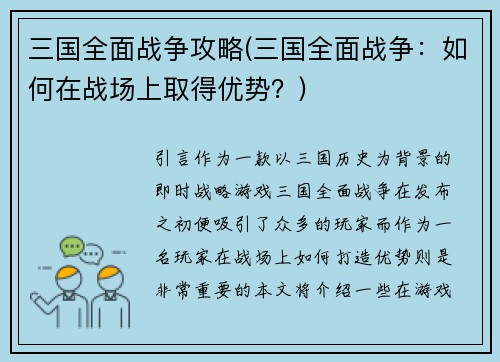 三国全面战争攻略(三国全面战争：如何在战场上取得优势？)

引言作为一款以三国历史为背景的即时战略游戏三国全面战争在发布之初便吸引了众多的玩家而作为一名玩家在战场上如何打造优势则是非常重要的本文将介绍一些在游戏